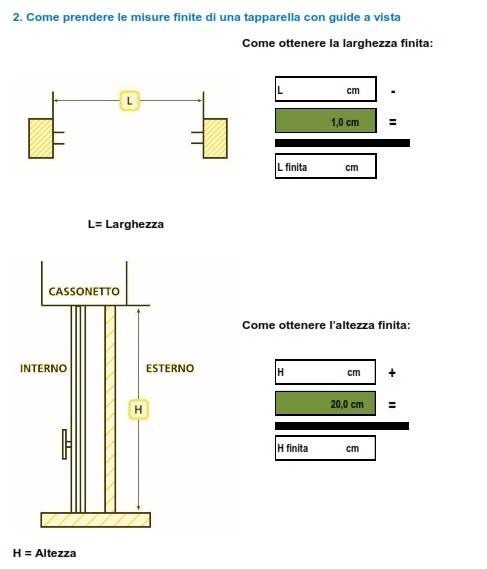 2. Come prendere le misure finite di una tapparella con guide a vista

Come ottenere la larghezza finita:

L

L cm -

1,0 cm =

L finita cm

L= Larghezza

CASSONETTO

INTERNO

ESTERNO

H

Come ottenere l'altezza finita:

H cm +

20,0 cm =

H finita cm

H = Altezza